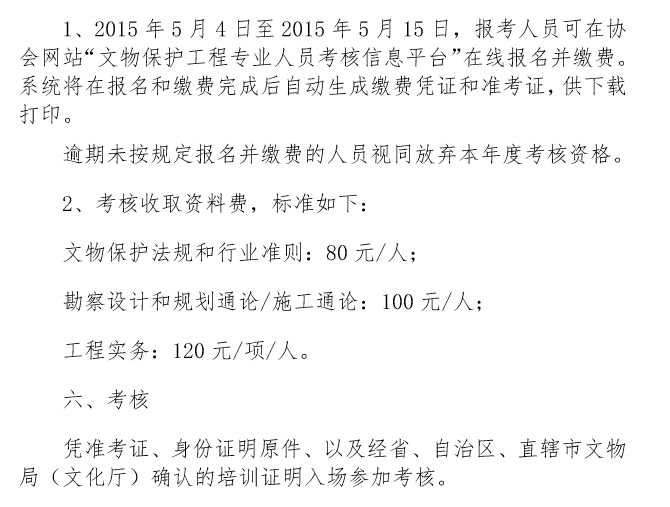 1、2015年5月4日至2015年5月15日，报考人员可在协会网站“文物保护工程专业人员考核信息平台”在线报名并缴费。系统将在报名和缴费完成后自动生成缴费凭证和准考证，供下载打印。

逾期未按规定报名并缴费的人员视同放弃本年度考核资格。

2、考核收取资料费，标准如下：

文物保护法规和行业准则：80元/人；

勘察设计和规划通论/施工通论：100元/人；

工程实务：120元/项/人。

六、考核

凭准考证、身份证明原件、以及经省、自治区、直辖市文物局（文化厅）确认的培训证明入场参加考核。